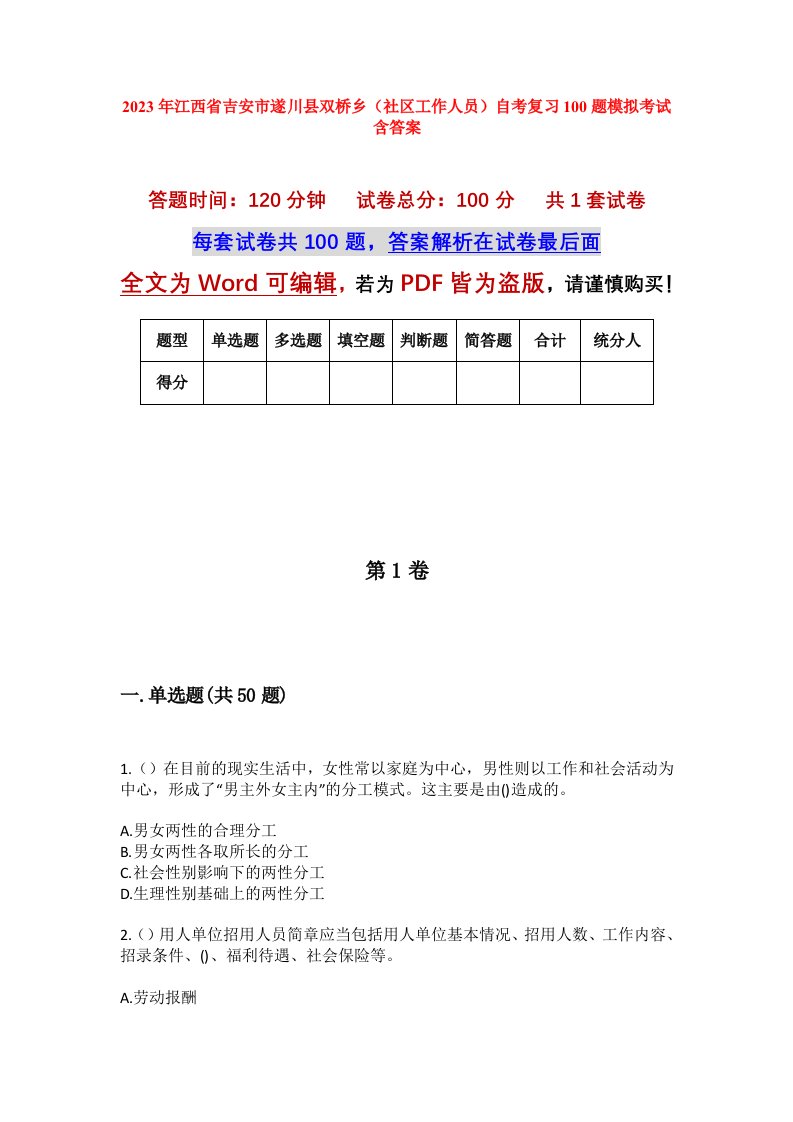 2023年江西省吉安市遂川县双桥乡（社区工作人员）自考复习100题模拟考试含答案

答题时间：120分钟　试卷总分：100分　共1套试卷

每套试卷共100题，答案解析在试卷最后面

全文为Word可编辑，若为PDF皆为盗版，请谨慎购买！

| 题型 | 单选题 | 多选题 | 填空题 | 判断题 | 简答题 | 合计 | 统分人 |
|---|---|---|---|---|---|---|---|
| 得分 | | | | | | | |

第1卷

一.单选题(共50题)

1.（）在目前的现实生活中，女性常以家庭为中心，男性则以工作和社会活动为中心，形成了“男主外女主内”的分工模式。这主要是由()造成的。

A.男女两性的合理分工
B.男女两性各取所长的分工
C.社会性别影响下的两性分工
D.生理性别基础上的两性分工

2.（）用人单位招用人员简章应当包括用人单位基本情况、招用人数、工作内容、招录条件、()、福利待遇、社会保险等。

A.劳动报酬